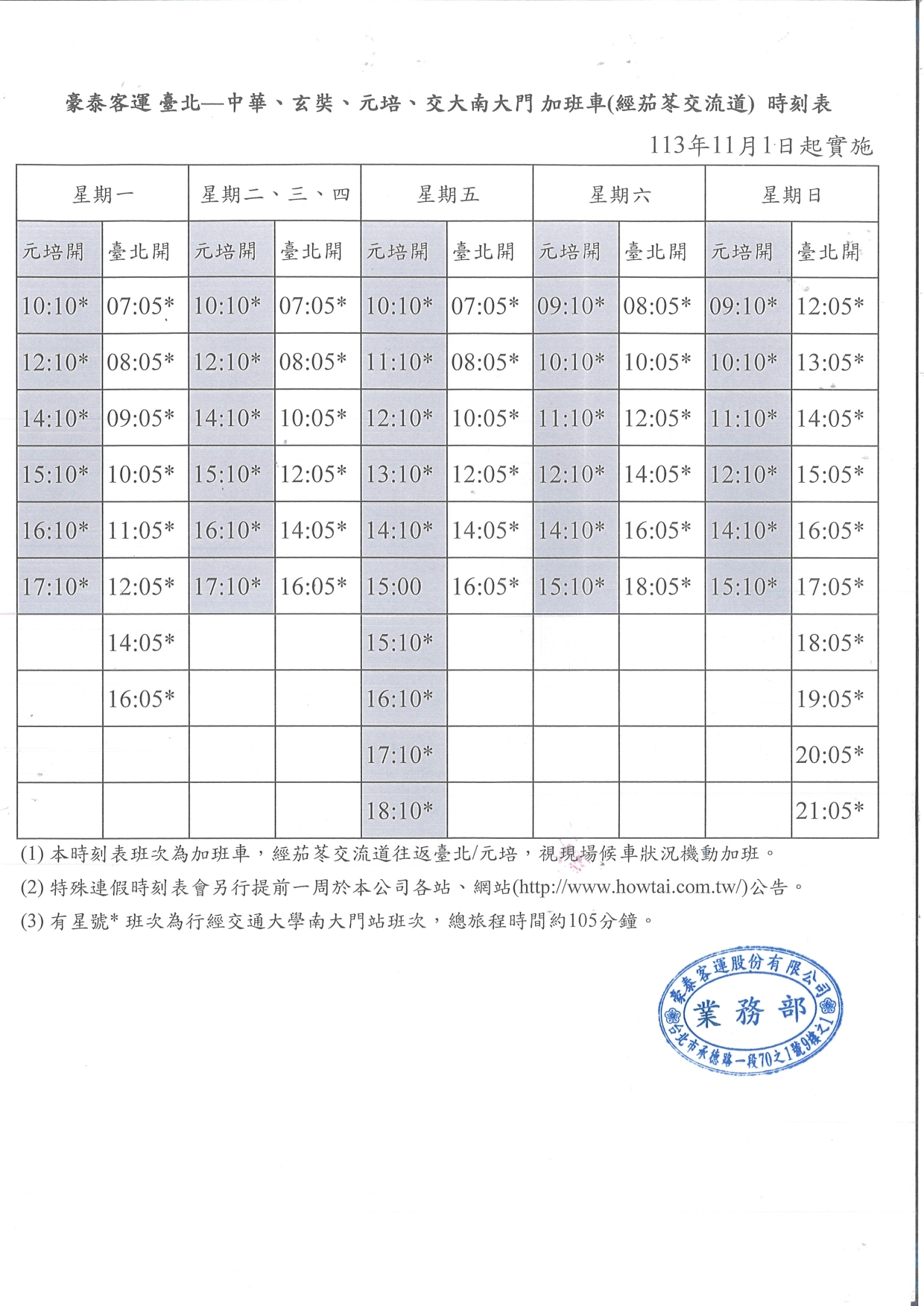 豪泰客運 臺北—中華、玄奘、元培、交大南大門 加班車(經茄苳交流道) 時刻表

113年11月1日起實施

| 星期一 | | 星期二、三、四 | | 星期五 | | 星期六 | | 星期日 | |
|---|---|---|---|---|---|---|---|---|---|
| 元培開 | 臺北開 | 元培開 | 臺北開 | 元培開 | 臺北開 | 元培開 | 臺北開 | 元培開 | 臺北開 |
| 10:10* | 07:05* | 10:10* | 07:05* | 10:10* | 07:05* | 09:10* | 08:05* | 09:10* | 12:05* |
| 12:10* | 08:05* | 12:10* | 08:05* | 11:10* | 08:05* | 10:10* | 10:05* | 10:10* | 13:05* |
| 14:10* | 09:05* | 14:10* | 10:05* | 12:10* | 10:05* | 11:10* | 12:05* | 11:10* | 14:05* |
| 15:10* | 10:05* | 15:10* | 12:05* | 13:10* | 12:05* | 12:10* | 14:05* | 12:10* | 15:05* |
| 16:10* | 11:05* | 16:10* | 14:05* | 14:10* | 14:05* | 14:10* | 16:05* | 14:10* | 16:05* |
| 17:10* | 12:05* | 17:10* | 16:05* | 15:00 | 16:05* | 15:10* | 18:05* | 15:10* | 17:05* |
| | 14:05* | | | 15:10* | | | | | 18:05* |
| | 16:05* | | | 16:10* | | | | | 19:05* |
| | | | | 17:10* | | | | | 20:05* |
| | | | | 18:10* | | | | | 21:05* |

(1) 本時刻表班次為加班車，經茄苳交流道往返臺北/元培，視現場候車狀況機動加班。
(2) 特殊連假時刻表會另行提前一周於本公司各站、網站(http://www.howtai.com.tw/)公告。
(3) 有星號* 班次為行經交通大學南大門站班次，總旅程時間約105分鐘。

豪泰客運股份有限公司
業務部
台北市承德路一段70之1號9樓之1